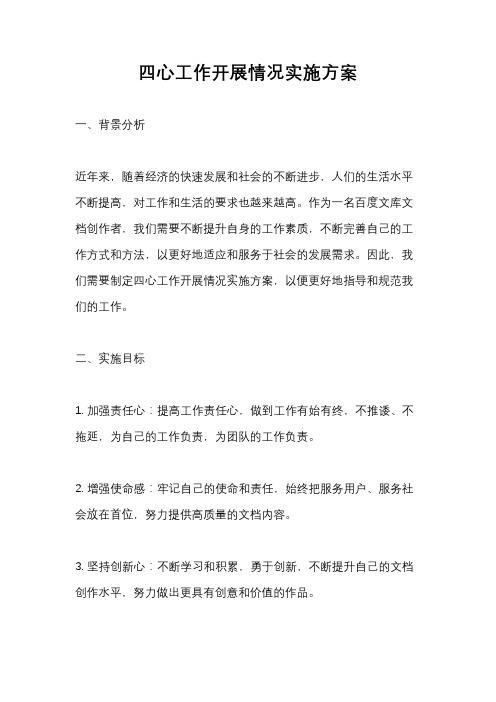 四心工作开展情况实施方案

一、背景分析

近年来，随着经济的快速发展和社会的不断进步，人们的生活水平不断提高，对工作和生活的要求也越来越高。作为一名百度文库文档创作者，我们需要不断提升自身的工作素质，不断完善自己的工作方式和方法，以更好地适应和服务于社会的发展需求。因此，我们需要制定四心工作开展情况实施方案，以便更好地指导和规范我们的工作。

二、实施目标

1. 加强责任心：提高工作责任心，做到工作有始有终，不推诿、不拖延，为自己的工作负责，为团队的工作负责。

2. 增强使命感：牢记自己的使命和责任，始终把服务用户、服务社会放在首位，努力提供高质量的文档内容。

3. 坚持创新心：不断学习和积累，勇于创新，不断提升自己的文档创作水平，努力做出更具有创意和价值的作品。